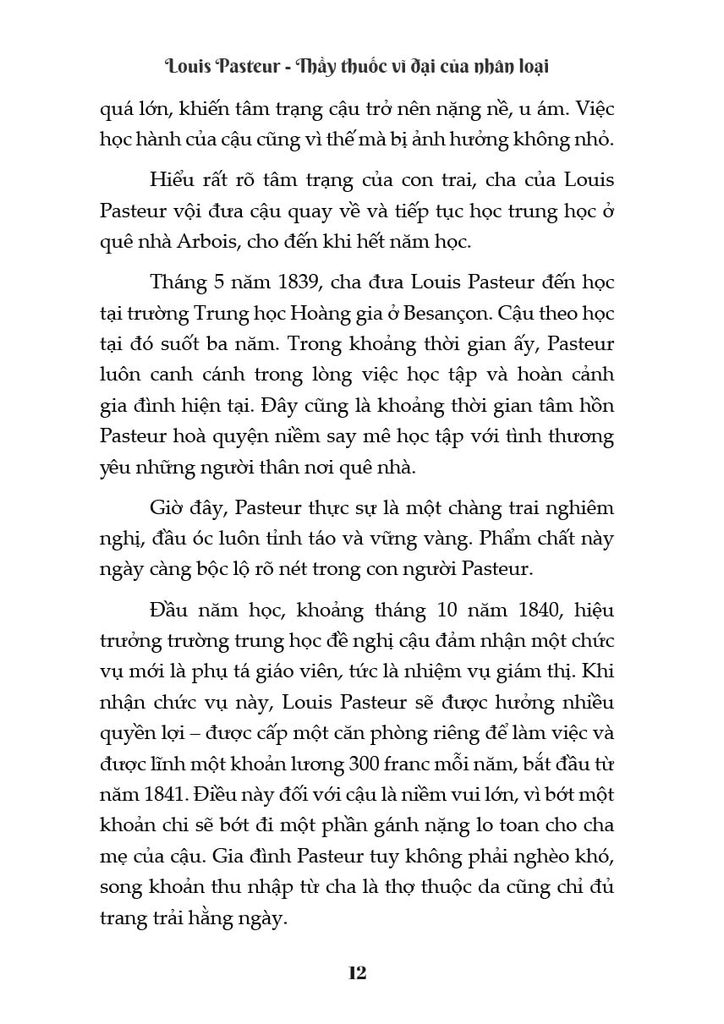 Louis Pasteur - Thầy thuốc vĩ đại của nhân loại

quá lớn, khiến tâm trạng cậu trở nên nặng nề, u ám. Việc học hành của cậu cũng vì thế mà bị ảnh hưởng không nhỏ.

Hiểu rất rõ tâm trạng của con trai, cha của Louis Pasteur vội đưa cậu quay về và tiếp tục học trung học ở quê nhà Arbois, cho đến khi hết năm học.

Tháng 5 năm 1839, cha đưa Louis Pasteur đến học tại trường Trung học Hoàng gia ở Besançon. Cậu theo học tại đó suốt ba năm. Trong khoảng thời gian ấy, Pasteur luôn canh cánh trong lòng việc học tập và hoàn cảnh gia đình hiện tại. Đây cũng là khoảng thời gian tâm hồn Pasteur hoà quyện niềm say mê học tập với tình thương yêu những người thân nơi quê nhà.

Giờ đây, Pasteur thực sự là một chàng trai nghiêm nghị, đầu óc luôn tỉnh táo và vững vàng. Phẩm chất này ngày càng bộc lộ rõ nét trong con người Pasteur.

Đầu năm học, khoảng tháng 10 năm 1840, hiệu trưởng trường trung học đề nghị cậu đảm nhận một chức vụ mới là phụ tá giáo viên, tức là nhiệm vụ giám thị. Khi nhận chức vụ này, Louis Pasteur sẽ được hưởng nhiều quyền lợi – được cấp một căn phòng riêng để làm việc và được lĩnh một khoản lương 300 franc mỗi năm, bắt đầu từ năm 1841. Điều này đối với cậu là niềm vui lớn, vì bớt một khoản chi sẽ bớt đi một phần gánh nặng lo toan cho cha mẹ của cậu. Gia đình Pasteur tuy không phải nghèo khó, song khoản thu nhập từ cha là thợ thuộc da cũng chỉ đủ trang trải hằng ngày.

12